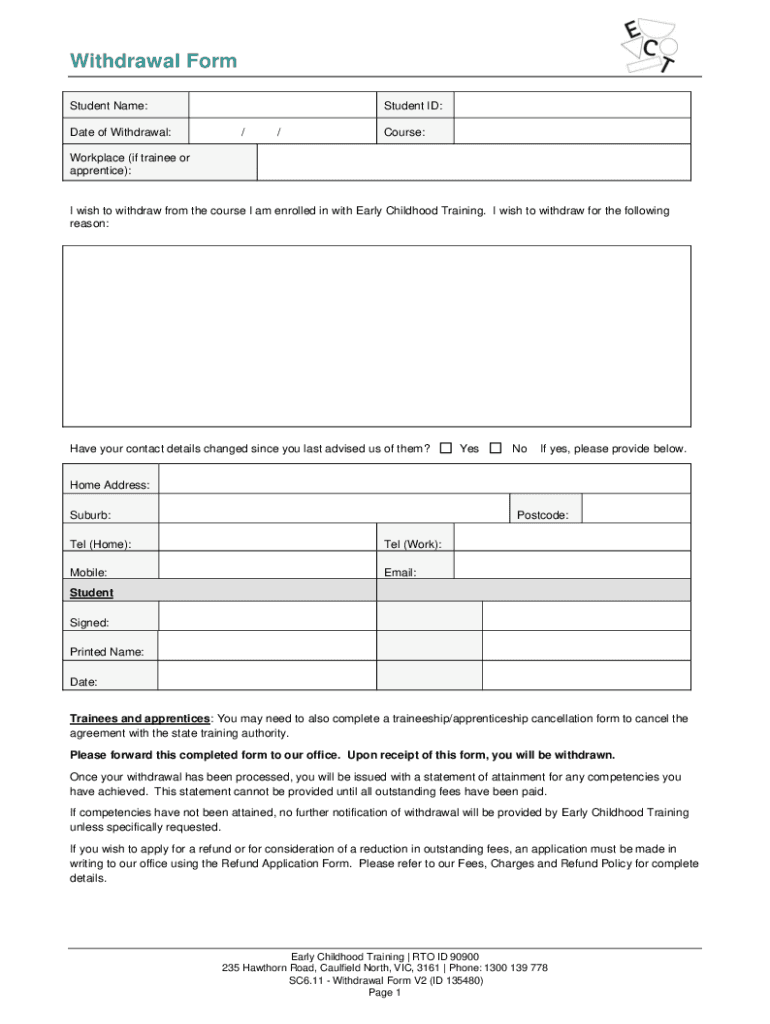 E C T

Withdrawal Form

| Student Name: | | Student ID: | |
|---|---|---|---|
| Date of Withdrawal: | / / | Course: | |
| Workplace (if trainee or apprentice): | | | |

I wish to withdraw from the course I am enrolled in with Early Childhood Training. I wish to withdraw for the following reason:

Have your contact details changed since you last advised us of them? ☐ Yes ☐ No If yes, please provide below.

| Home Address: | | | |
|---|---|---|---|
| Suburb: | | Postcode: | |
| Tel (Home): | | Tel (Work): | |
| Mobile: | | Email: | |
| Student | | | |
| Signed: | | | |
| Printed Name: | | | |
| Date: | | | |

Trainees and apprentices: You may need to also complete a traineeship/apprenticeship cancellation form to cancel the agreement with the state training authority.

Please forward this completed form to our office. Upon receipt of this form, you will be withdrawn.

Once your withdrawal has been processed, you will be issued with a statement of attainment for any competencies you have achieved. This statement cannot be provided until all outstanding fees have been paid.

If competencies have not been attained, no further notification of withdrawal will be provided by Early Childhood Training unless specifically requested.

If you wish to apply for a refund or for consideration of a reduction in outstanding fees, an application must be made in writing to our office using the Refund Application Form. Please refer to our Fees, Charges and Refund Policy for complete details.

Early Childhood Training | RTO ID 90900
235 Hawthorn Road, Caulfield North, VIC, 3161 | Phone: 1300 139 778
SC6.11 - Withdrawal Form V2 (ID 135480)
Page 1